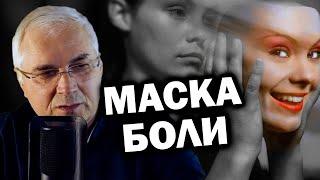 МАСКА
БОЛИ